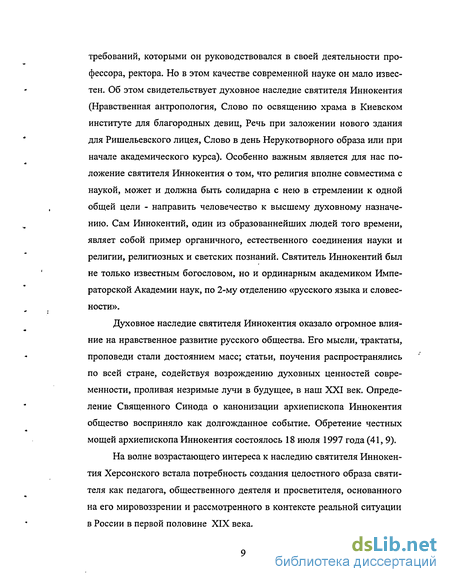 требований, которыми он руководствовался в своей деятельности профессора, ректора. Но в этом качестве современной науке он мало известен. Об этом свидетельствует духовное наследие святителя Иннокентия (Нравственная антропология, Слово по освящению храма в Киевском институте для благородных девиц, Речь при заложении нового здания для Ришельевского лицея, Слово в день Нерукотворного образа или при начале академического курса). Особенно важным является для нас положение святителя Иннокентия о том, что религия вполне совместима с наукой, может и должна быть солидарна с нею в стремлении к одной общей цели - направить человечество к высшему духовному назначению. Сам Иннокентий, один из образованнейших людей того времени, являет собой пример органичного, естественного соединения науки и религии, религиозных и светских познаний. Святитель Иннокентий был не только известным богословом, но и ординарным академиком Императорской Академии наук, по 2-му отделению «русского языка и словесности».

Духовное наследие святителя Иннокентия оказало огромное влияние на нравственное развитие русского общества. Его мысли, трактаты, проповеди стали достоянием масс; статьи, поучения распространялись по всей стране, содействуя возрождению духовных ценностей современности, проливая незримые лучи в будущее, в наш XXI век. Определение Священного Синода о канонизации архиепископа Иннокентия общество восприняло как долгожданное событие. Обретение честных мощей архиепископа Иннокентия состоялось 18 июля 1997 года (41, 9).

На волне возрастающего интереса к наследию святителя Иннокентия Херсонского встала потребность создания целостного образа святителя как педагога, общественного деятеля и просветителя, основанного на его мировоззрении и рассмотренного в контексте реальной ситуации в России в первой половине XIX века.

9

dsLib.net
библиотека диссертаций